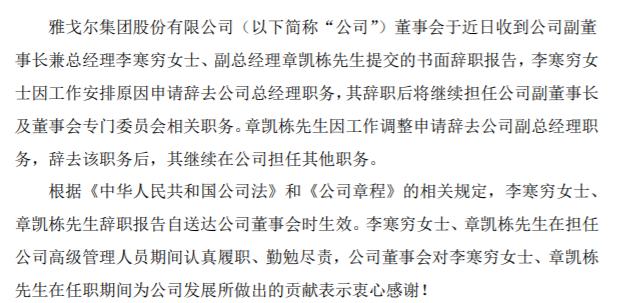 雅戈尔集团股份有限公司（以下简称“公司”）董事会于近日收到公司副董事长兼总经理李寒穷女士、副总经理章凯栋先生提交的书面辞职报告，李寒穷女士因工作安排原因申请辞去公司总经理职务，其辞职后将继续担任公司副董事长及董事会专门委员会相关职务。章凯栋先生因工作调整申请辞去公司副总经理职务，辞去该职务后，其继续在公司担任其他职务。

根据《中华人民共和国公司法》和《公司章程》的相关规定，李寒穷女士、章凯栋先生辞职报告自送达公司董事会时生效。李寒穷女士、章凯栋先生在担任公司高级管理人员期间认真履职、勤勉尽责，公司董事会对李寒穷女士、章凯栋先生在任职期间为公司发展所做出的贡献表示衷心感谢！